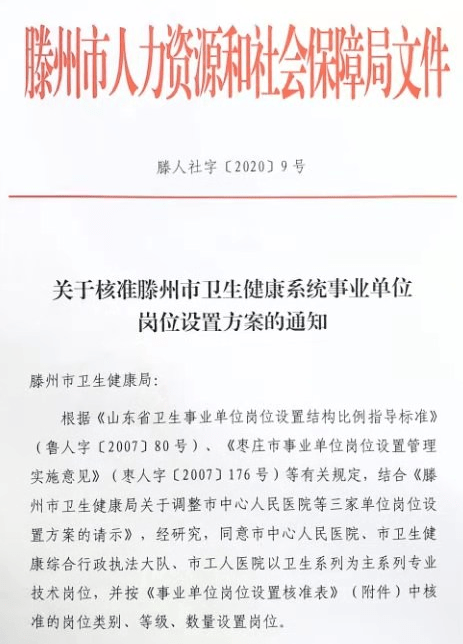 滕州市人力资源和社会保障局文件

滕人社字〔2020〕9号

关于核准滕州市卫生健康系统事业单位岗位设置方案的通知

滕州市卫生健康局：

根据《山东省卫生事业单位岗位设置结构比例指导标准》（鲁人字〔2007〕80号）、《枣庄市事业单位岗位设置管理实施意见》（枣人字〔2007〕176号）等有关规定，结合《滕州市卫生健康局关于调整市中心人民医院等三家单位岗位设置方案的请示》，经研究，同意市中心人民医院、市卫生健康综合行政执法大队、市工人医院以卫生系列为主系列专业技术岗位，并按《事业单位岗位设置核准表》（附件）中核准的岗位类别、等级、数量设置岗位。